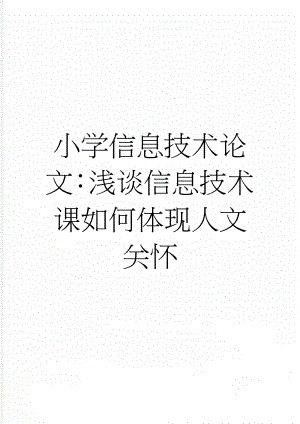 小学信息技术论文：浅谈信息技术课如何体现人文关怀